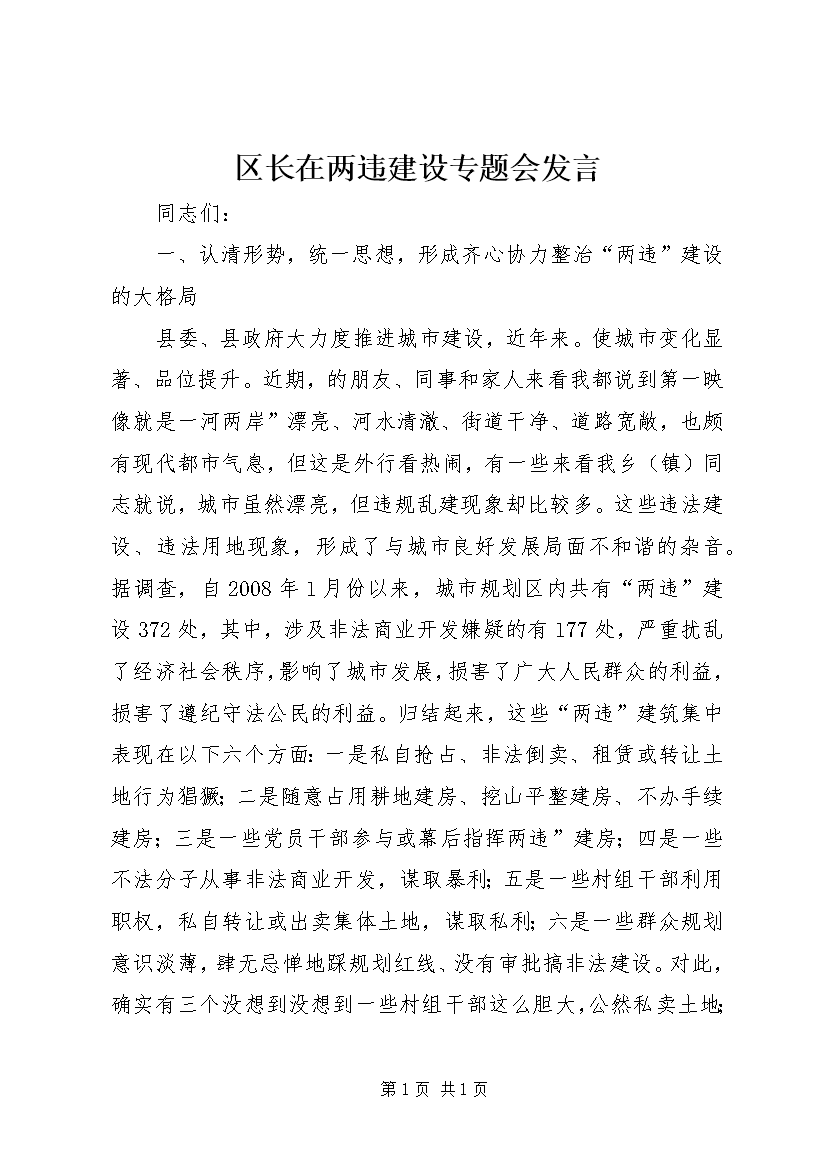 区长在两违建设专题会发言

同志们：

一、认清形势，统一思想，形成齐心协力整治“两违”建设的大格局

县委、县政府大力度推进城市建设，近年来。使城市变化显著、品位提升。近期，的朋友、同事和家人来看我都说到第一映像就是一河两岸”漂亮、河水清澈、街道干净、道路宽敞，也颇有现代都市气息，但这是外行看热闹，有一些来看我乡（镇）同志就说，城市虽然漂亮，但违规乱建现象却比较多。这些违法建设、违法用地现象，形成了与城市良好发展局面不和谐的杂音。据调查，自2008年1月份以来，城市规划区内共有“两违”建设372处，其中，涉及非法商业开发嫌疑的有177处，严重扰乱了经济社会秩序，影响了城市发展，损害了广大人民群众的利益，损害了遵纪守法公民的利益。归结起来，这些“两违”建筑集中表现在以下六个方面：一是私自抢占、非法倒卖、租赁或转让土地行为猖獗；二是随意占用耕地建房、挖山平整建房、不办手续建房；三是一些党员干部参与或幕后指挥两违”建房；四是一些不法分子从事非法商业开发，谋取暴利；五是一些村组干部利用职权，私自转让或出卖集体土地，谋取私利；六是一些群众规划意识淡薄，肆无忌惮地踩规划红线、没有审批搞非法建设。对此，确实有三个没想到没想到一些村组干部这么胆大，公然私卖土地；

第1页 共1页